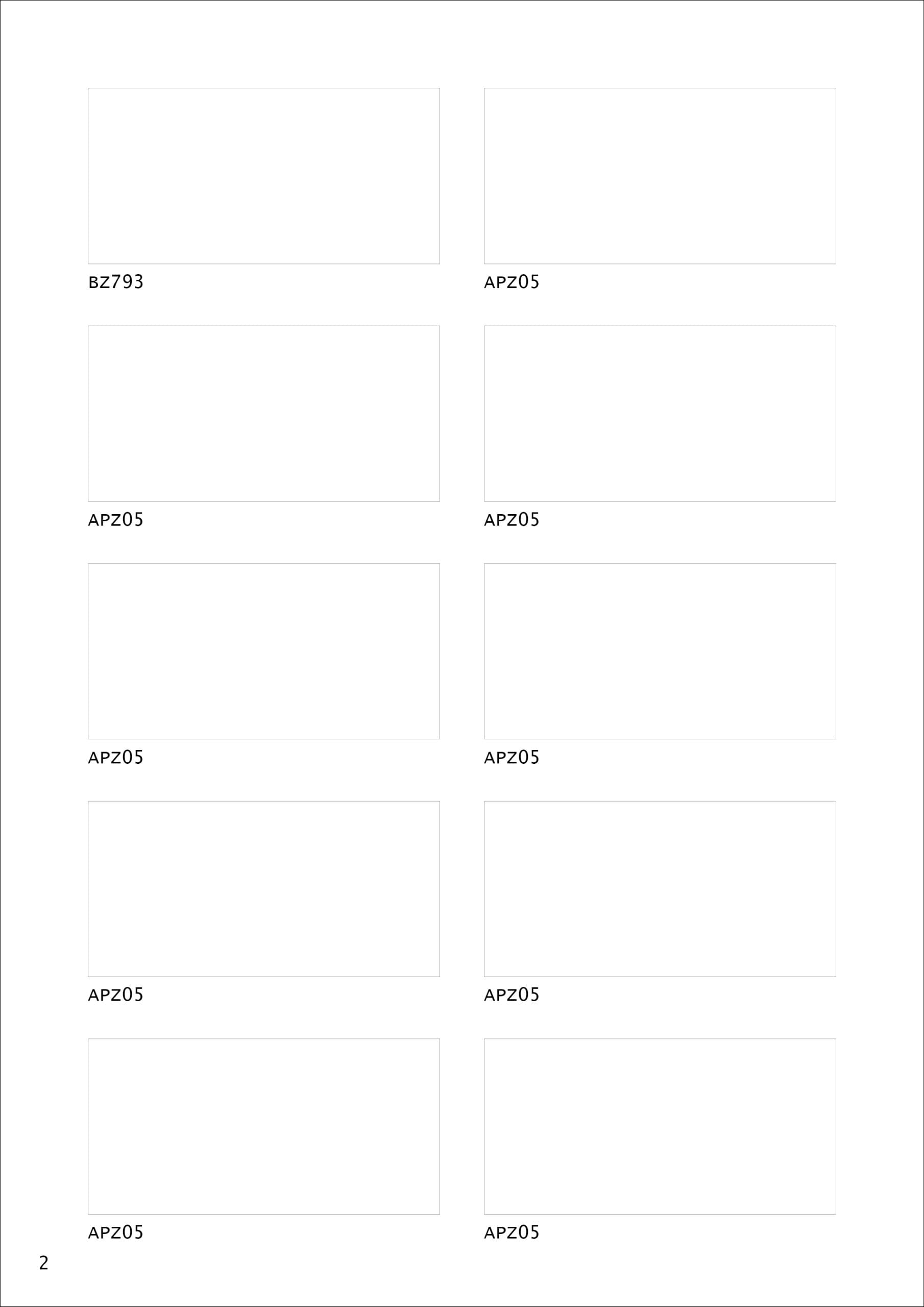 BZ793

APZ05

APZ05

APZ05

APZ05

APZ05

APZ05

APZ05

APZ05

APZ05

2